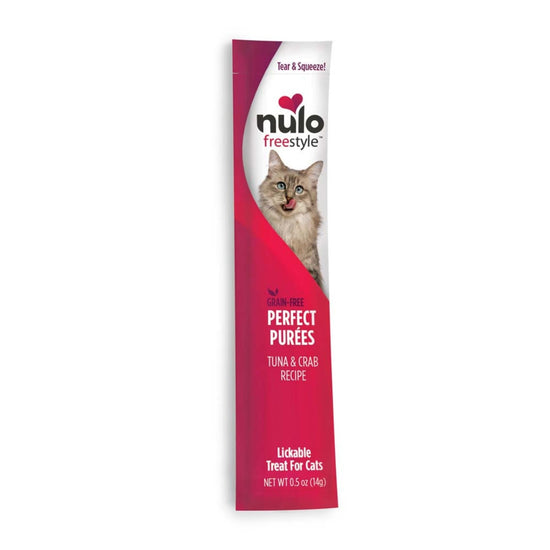 Tear & Squeeze!

nulo
freestyle™

GRAIN-FREE
PERFECT PURÉES

TUNA & CRAB RECIPE

Lickable Treat For Cats

NET WT 0.5 oz (14g)